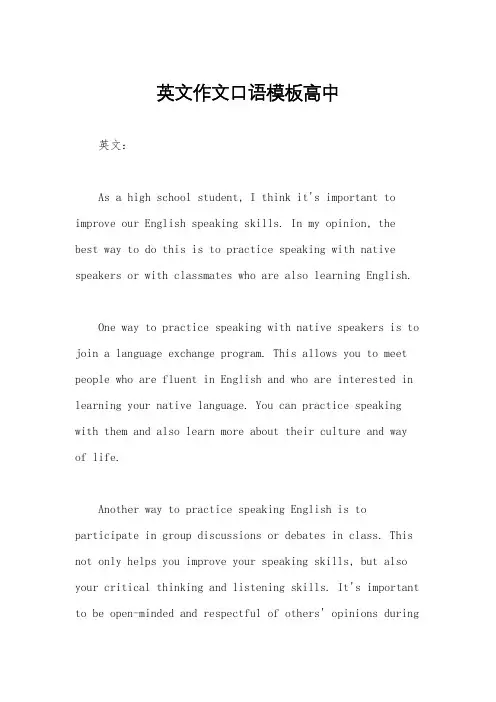 英文作文口语模板高中

英文：

As a high school student, I think it's important to improve our English speaking skills. In my opinion, the best way to do this is to practice speaking with native speakers or with classmates who are also learning English.

One way to practice speaking with native speakers is to join a language exchange program. This allows you to meet people who are fluent in English and who are interested in learning your native language. You can practice speaking with them and also learn more about their culture and way of life.

Another way to practice speaking English is to participate in group discussions or debates in class. This not only helps you improve your speaking skills, but also your critical thinking and listening skills. It's important to be open-minded and respectful of others' opinions during